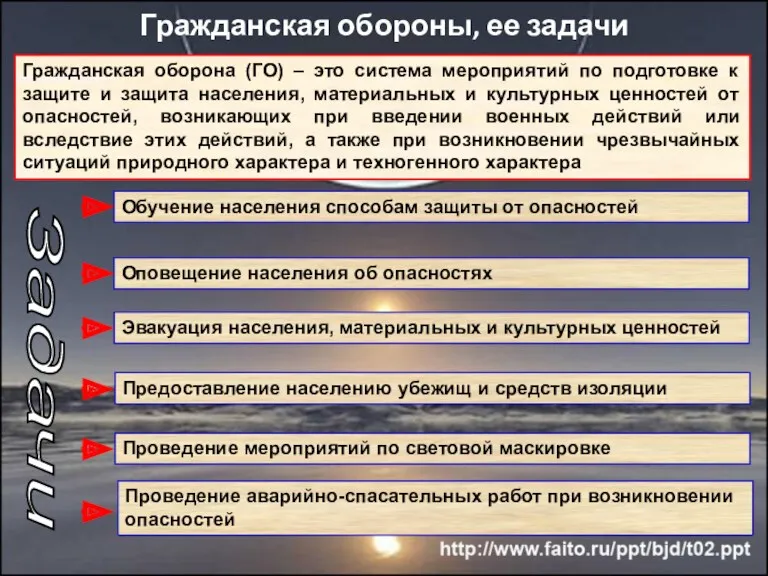 Гражданская обороны, ее задачи

Гражданская оборона (ГО) – это система мероприятий по подготовке к защите и защита населения, материальных и культурных ценностей от опасностей, возникающих при введении военных действий или вследствие этих действий, а также при возникновении чрезвычайных ситуаций природного характера и техногенного характера

Задачи

Обучение населения способам защиты от опасностей

Оповещение населения об опасностях

Эвакуация населения, материальных и культурных ценностей

Предоставление населению убежищ и средств изоляции

Проведение мероприятий по световой маскировке

Проведение аварийно-спасательных работ при возникновении опасностей

http://www.faito.ru/ppt/bjd/t02.ppt